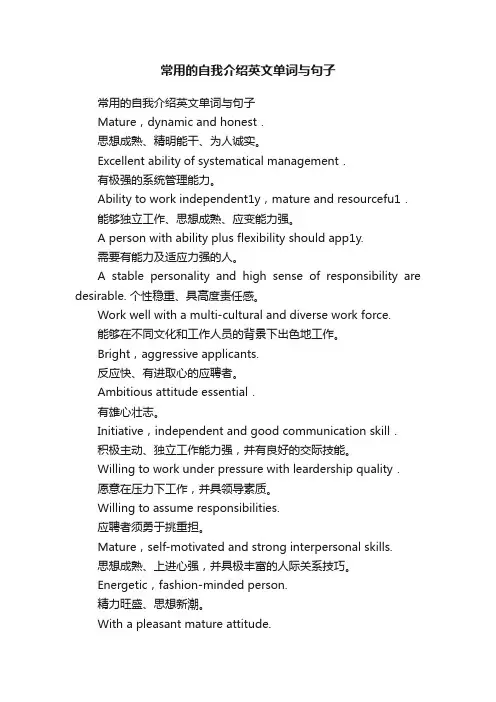 常用的自我介绍英文单词与句子

常用的自我介绍英文单词与句子

Mature，dynamic and honest．

思想成熟、精明能干、为人诚实。

Excellent ability of systematical management．

有极强的系统管理能力。

Ability to work independent1y，mature and resourcefu1．

能够独立工作、思想成熟、应变能力强。

A person with ability plus flexibility should app1y.

需要有能力及适应力强的人。

A stable personality and high sense of responsibility are desirable. 个性稳重、具高度责任感。

Work well with a multi-cultural and diverse work force.

能够在不同文化和工作人员的背景下出色地工作。

Bright，aggressive applicants.

反应快、有进取心的应聘者。

Ambitious attitude essential．

有雄心壮志。

Initiative，independent and good communication skill．

积极主动、独立工作能力强，并有良好的交际技能。

Willing to work under pressure with leardership quality．

愿意在压力下工作，并具领导素质。

Willing to assume responsibilities.

应聘者须勇于挑重担。

Mature，self-motivated and strong interpersonal skills.

思想成熟、上进心强，并具极丰富的人际关系技巧。

Energetic，fashion-minded person.

精力旺盛、思想新潮。

With a pleasant mature attitude.